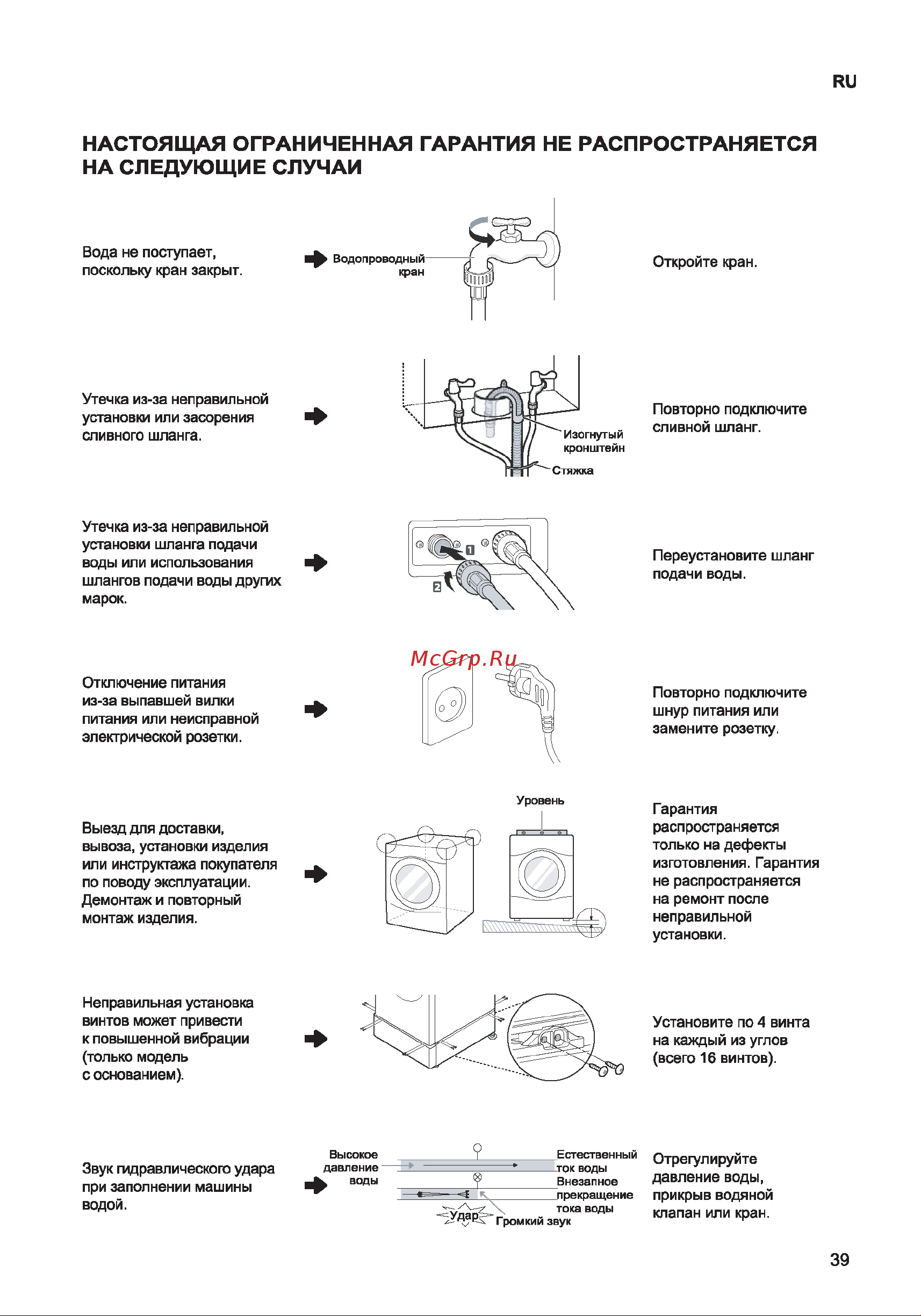 RU

НАСТОЯЩАЯ ОГРАНИЧЕННАЯ ГАРАНТИЯ НЕ РАСПРОСТРАНЯЕТСЯ НА СЛЕДУЮЩИЕ СЛУЧАИ

Вода не поступает, поскольку кран закрыт.

Водопроводный кран

Откройте кран.

Утечка из-за неправильной установки или засорения сливного шланга.

Изогнутый кронштейн

Стяжка

Повторно подключите сливной шланг.

Утечка из-за неправильной установки шланга подачи воды или использования шлангов подачи воды других марок.

1

2

Переустановите шланг подачи воды.

McGrp.Ru

Отключение питания из-за выпавшей вилки питания или неисправной электрической розетки.

Повторно подключите шнур питания или замените розетку.

Выезд для доставки, вывоза, установки изделия или инструктажа покупателя по поводу эксплуатации. Демонтаж и повторный монтаж изделия.

Уровень

Гарантия распространяется только на дефекты изготовления. Гарантия не распространяется на ремонт после неправильной установки.

Неправильная установка винтов может привести к повышенной вибрации (только модель с основанием).

Установите по 4 винта на каждый из углов (всего 16 винтов).

Звук гидравлического удара при заполнении машины водой.

Высокое давление воды

Естественный ток воды

Внезапное прекращение тока воды

Удар

Громкий звук

Отрегулируйте давление воды, прикрыв водяной клапан или кран.

39